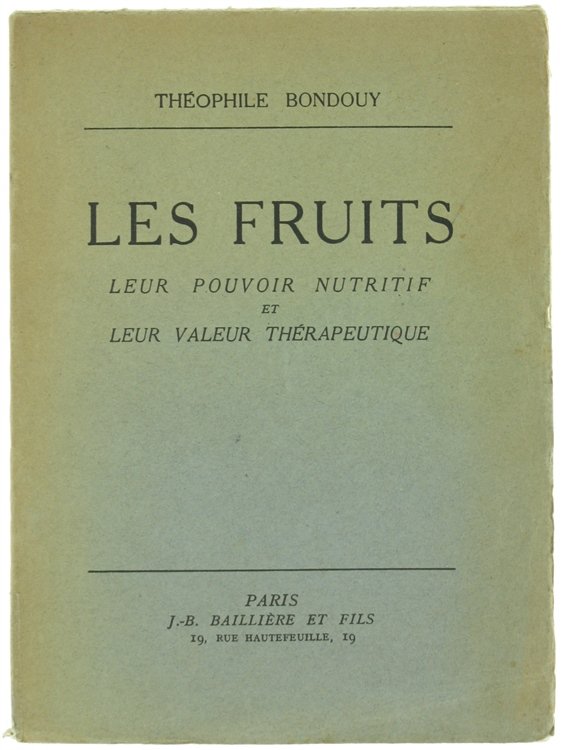 THÉOPHILE BONDOUY

LES FRUITS

LEUR POUVOIR NUTRITIF
ET
LEUR VALEUR THÉRAPEUTIQUE

PARIS
J.-B. BAILLIÈRE ET FILS
19, RUE HAUTEFEUILLE, 19